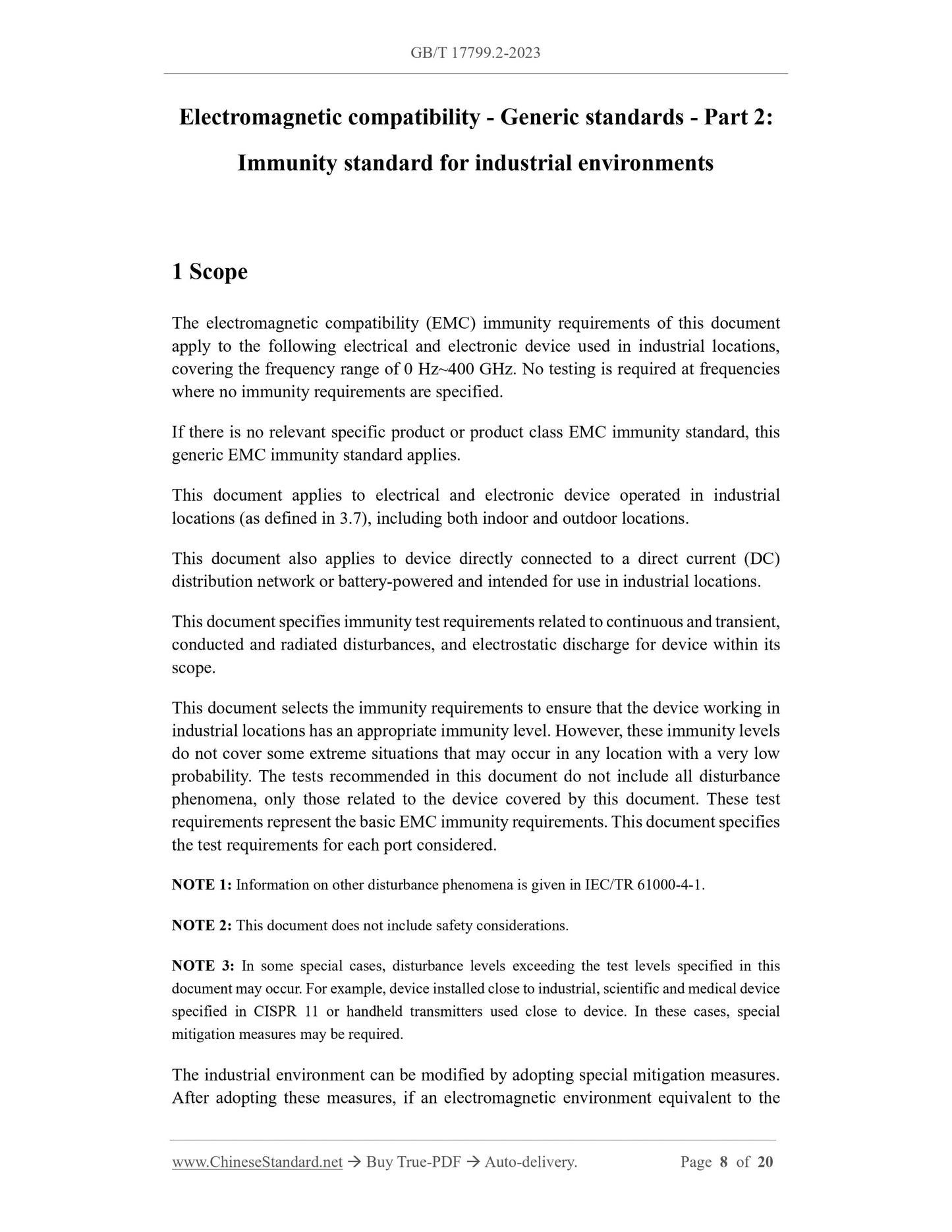 GB/T 17799.2-2023

Electromagnetic compatibility - Generic standards - Part 2: Immunity standard for industrial environments

1 Scope

The electromagnetic compatibility (EMC) immunity requirements of this document apply to the following electrical and electronic device used in industrial locations, covering the frequency range of 0 Hz~400 GHz. No testing is required at frequencies where no immunity requirements are specified.

If there is no relevant specific product or product class EMC immunity standard, this generic EMC immunity standard applies.

This document applies to electrical and electronic device operated in industrial locations (as defined in 3.7), including both indoor and outdoor locations.

This document also applies to device directly connected to a direct current (DC) distribution network or battery-powered and intended for use in industrial locations.

This document specifies immunity test requirements related to continuous and transient, conducted and radiated disturbances, and electrostatic discharge for device within its scope.

This document selects the immunity requirements to ensure that the device working in industrial locations has an appropriate immunity level. However, these immunity levels do not cover some extreme situations that may occur in any location with a very low probability. The tests recommended in this document do not include all disturbance phenomena, only those related to the device covered by this document. These test requirements represent the basic EMC immunity requirements. This document specifies the test requirements for each port considered.

NOTE 1: Information on other disturbance phenomena is given in IEC/TR 61000-4-1.

NOTE 2: This document does not include safety considerations.

NOTE 3: In some special cases, disturbance levels exceeding the test levels specified in this document may occur. For example, device installed close to industrial, scientific and medical device specified in CISPR 11 or handheld transmitters used close to device. In these cases, special mitigation measures may be required.

The industrial environment can be modified by adopting special mitigation measures. After adopting these measures, if an electromagnetic environment equivalent to the

www.ChineseStandard.net → Buy True-PDF → Auto-delivery. Page 8 of 20